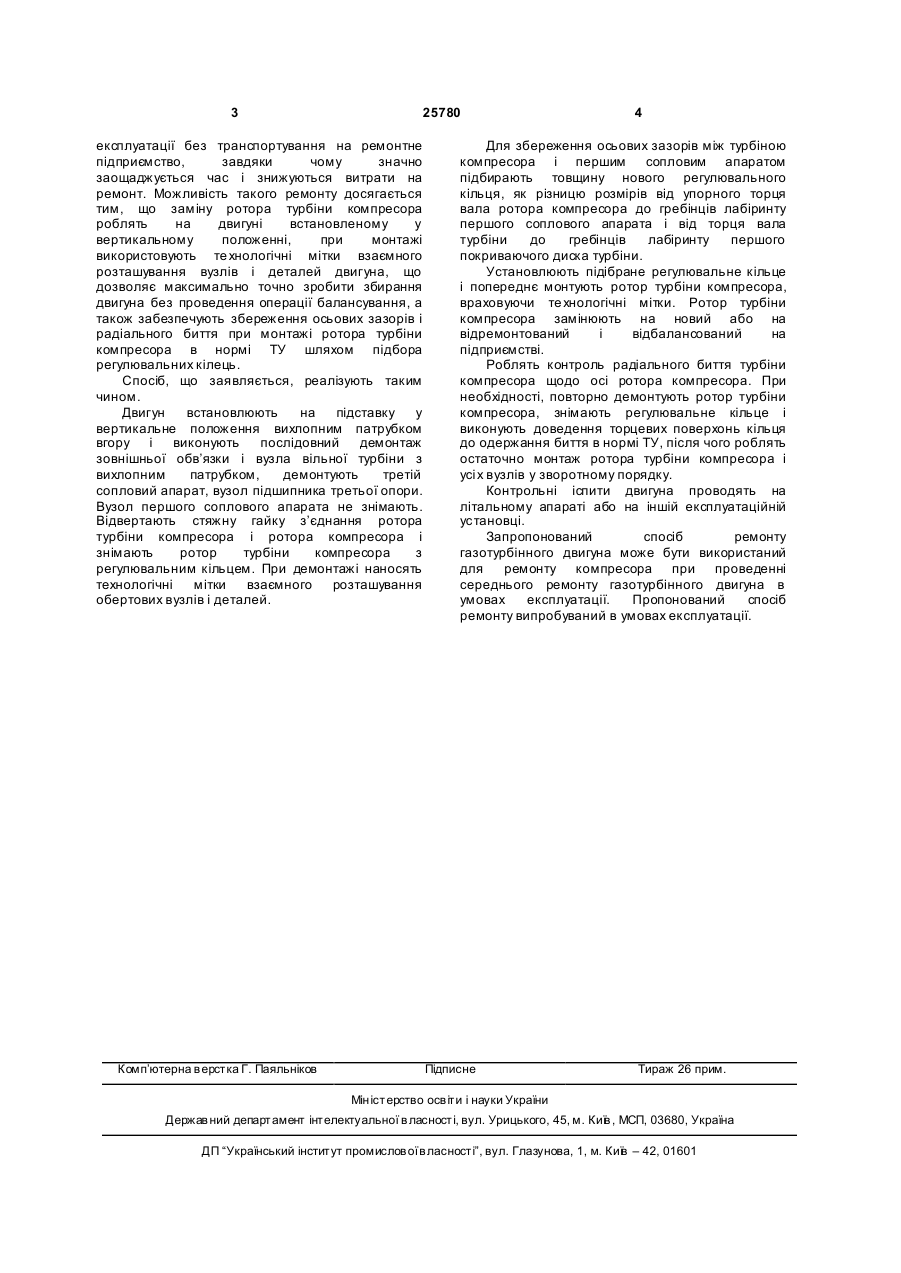 3 25780 4

експлуатації без транспортування на ремонтне підприємство, завдяки чому значно заощаджується час і знижуються витрати на ремонт. Можливість такого ремонту досягається тим, що заміну ротора турбіни компресора роблять на двигуні встановленому у вертикальному положенні, при монтажі використовують технологічні мітки взаємного розташування вузлів і деталей двигуна, що дозволяє максимально точно зробити збирання двигуна без проведення операції балансування, а також забезпечують збереження осьових зазорів і радіального биття при монтажі ротора турбіни компресора в нормі ТУ шляхом підбора регулювальних кілець.

Спосіб, що заявляється, реалізують таким чином.

Двигун встановлюють на підставку у вертикальне положення вихлопним патрубком вгору і виконують послідовний демонтаж зовнішньої обв'язки і вузла вільної турбіни з вихлопним патрубком, демонтують третій сопловий апарат, вузол підшипника третьої опори. Вузол першого соплового апарата не знімають. Відвертають стяжну гайку з'єднання ротора турбіни компресора і ротора компресора і знімають ротор турбіни компресора з регулювальним кільцем. При демонтажі наносять технологічні мітки взаємного розташування обертових вузлів і деталей.

Для збереження осьових зазорів між турбіною компресора і першим сопловим апаратом підбирають товщину нового регулювального кільця, як різницю розмірів від упорного торця вала ротора компресора до гребінців лабіринту першого соплового апарата і від торця вала турбіни до гребінців лабіринту першого покриваючого диска турбіни.

Установлюють підібране регулювальне кільце і попереднє монтують ротор турбіни компресора, враховуючи технологічні мітки. Ротор турбіни компресора замінюють на новий або на відремонтований і відбалансований на підприємстві.

Роблять контроль радіального биття турбіни компресора щодо осі ротора компресора. При необхідності, повторно демонтують ротор турбіни компресора, знімають регулювальне кільце і виконують доведення торцевих поверхонь кільця до одержання биття в нормі ТУ, після чого роблять остаточно монтаж ротора турбіни компресора і усіх вузлів у зворотному порядку.

Контрольні іспити двигуна проводять на літальному апараті або на іншій експлуатаційній установці.

Запропонований спосіб ремонту газотурбінного двигуна може бути використаний для ремонту компресора при проведенні середнього ремонту газотурбінного двигуна в умовах експлуатації. Пропонований спосіб ремонту випробуваний в умовах експлуатації.

Комп'ютерна верстка Г. Паяльніков Підписне Тираж 26 прим.

Міністерство освіти і науки України

Державний департамент інтелектуальної власності, вул. Урицького, 45, м. Київ, МСП, 03680, Україна

ДП "Український інститут промислової власності", вул. Глазунова, 1, м. Київ – 42, 01601